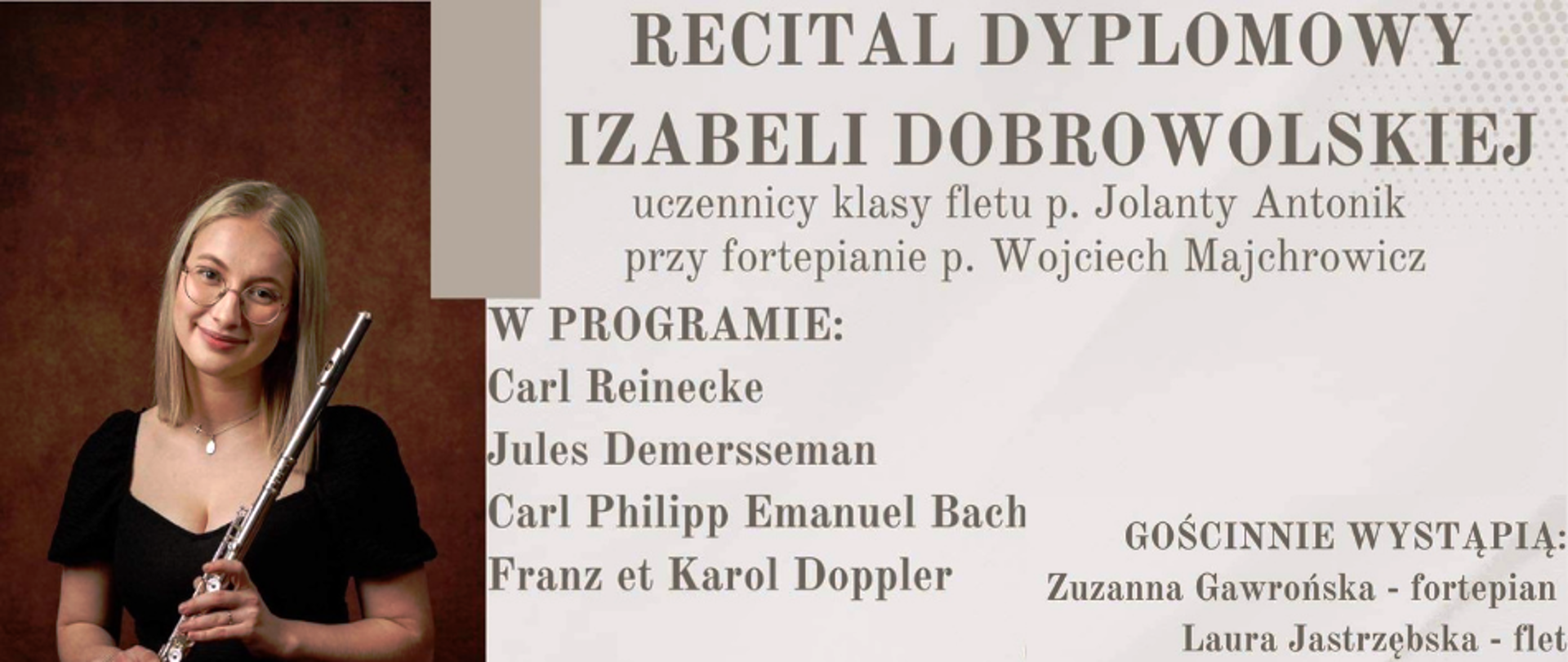 RECITAL DYPLOMOWY
IZABELI DOBROWOLSKIEJ

uczennicy klasy fletu p. Jolanty Antonik
przy fortepianie p. Wojciech Majchrowicz

W PROGRAMIE:
Carl Reinecke
Jules Demersseman
Carl Philipp Emanuel Bach
Franz et Karol Doppler

GOŚCINNIE WYSTĄPIĄ:
Zuzanna Gawrońska - fortepian
Laura Jastrzębska - flet